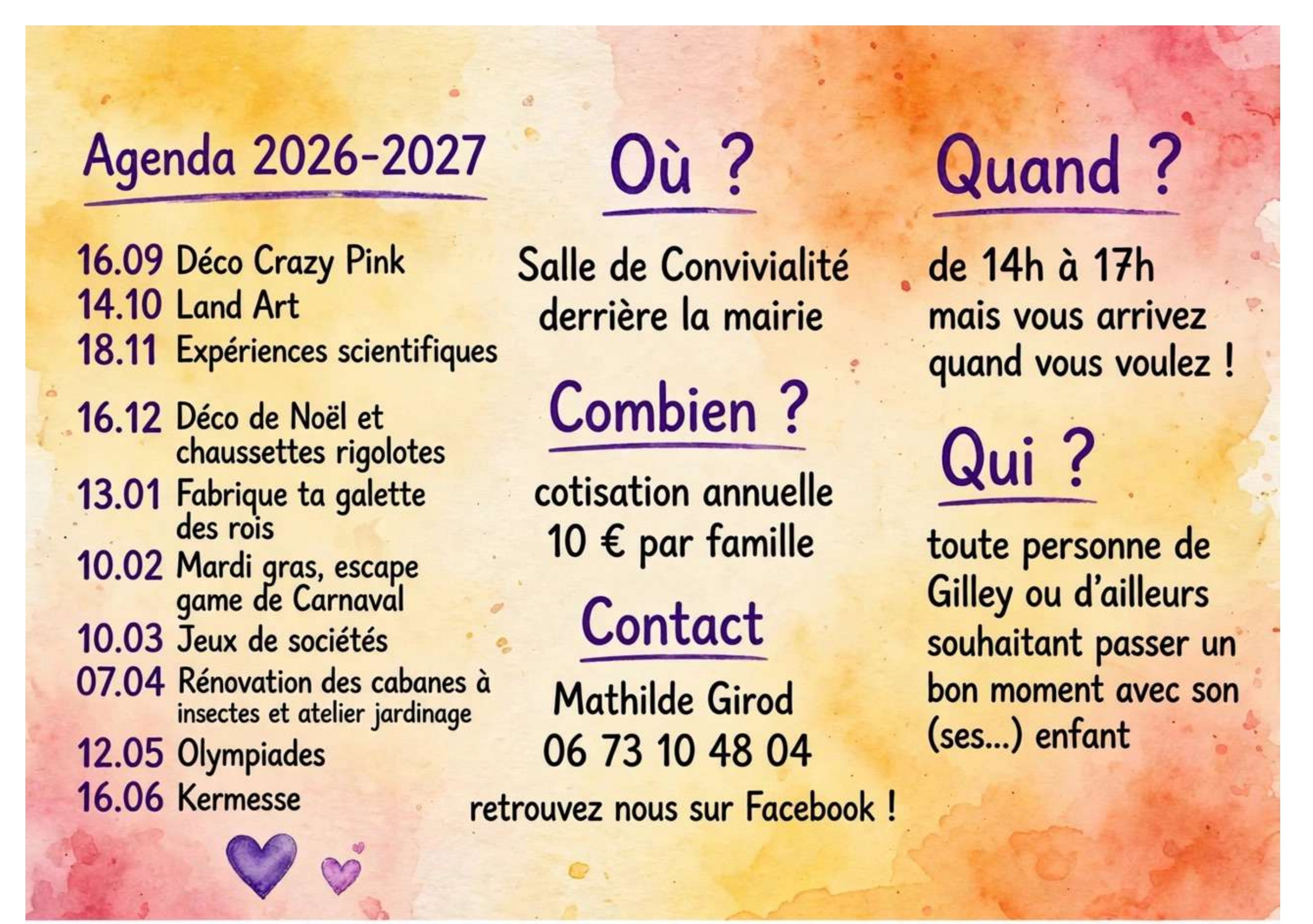 Agenda 2026-2027

16.09 Déco Crazy Pink
14.10 Land Art
18.11 Expériences scientifiques
16.12 Déco de Noël et chaussettes rigolotes
13.01 Fabrique ta galette des rois
10.02 Mardi gras, escape game de Carnaval
10.03 Jeux de sociétés
07.04 Rénovation des cabanes à insectes et atelier jardinage
12.05 Olympiades
16.06 Kermesse

Où ?

Salle de Convivialité
derrière la mairie

Combien ?

cotisation annuelle
10 € par famille

Contact

Mathilde Girod
06 73 10 48 04

retrouvez nous sur Facebook !

Quand ?

de 14h à 17h
mais vous arrivez
quand vous voulez !

Qui ?

toute personne de Gilley ou d'ailleurs souhaitant passer un bon moment avec son (ses...) enfant